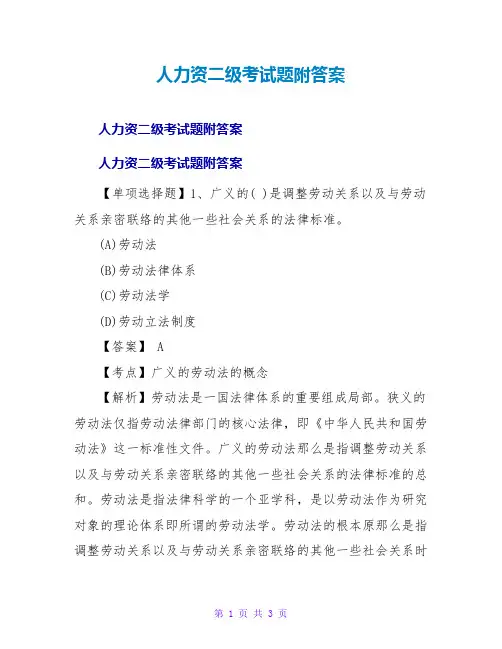 人力资二级考试题附答案

人力资二级考试题附答案

人力资二级考试题附答案

【单项选择题】1、广义的( )是调整劳动关系以及与劳动关系亲密联络的其他一些社会关系的法律标准。

(A)劳动法

(B)劳动法律体系

(C)劳动法学

(D)劳动立法制度

【答案】 A

【考点】广义的劳动法的概念

【解析】劳动法是一国法律体系的重要组成局部。狭义的劳动法仅指劳动法律部门的核心法律，即《中华人民共和国劳动法》这一标准性文件。广义的劳动法那么是指调整劳动关系以及与劳动关系亲密联络的其他一些社会关系的法律标准的总和。劳动法是指法律科学的一个亚学科，是以劳动法作为研究对象的理论体系即所谓的劳动法学。劳动法的根本原那么是指调整劳动关系以及与劳动关系亲密联络的其他一些社会关系时

第 1 页 共 3 页